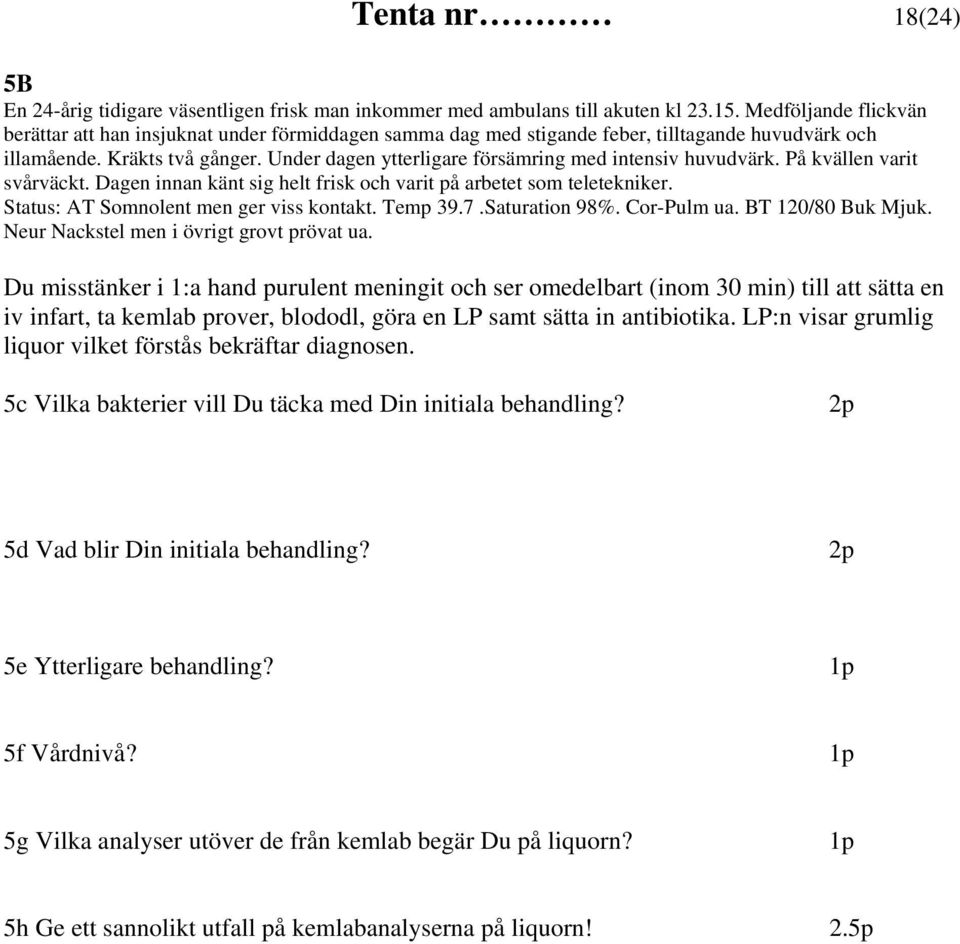 Tenta nr………… 18(24)

5B
En 24-årig tidigare väsentligen frisk man inkommer med ambulans till akuten kl 23.15. Medföljande flickvän berättar att han insjuknat under förmiddagen samma dag med stigande feber, tilltagande huvudvärk och illamående. Kräkts två gånger. Under dagen ytterligare försämring med intensiv huvudvärk. På kvällen varit svårväckt. Dagen innan känt sig helt frisk och varit på arbetet som teletekniker.
Status: AT Somnolent men ger viss kontakt. Temp 39.7 .Saturation 98%. Cor-Pulm ua. BT 120/80 Buk Mjuk. Neur Nackstel men i övrigt grovt prövat ua.

Du misstänker i 1:a hand purulent meningit och ser omedelbart (inom 30 min) till att sätta en iv infart, ta kemlab prover, blododl, göra en LP samt sätta in antibiotika. LP:n visar grumlig liquor vilket förstås bekräftar diagnosen.

5c Vilka bakterier vill Du täcka med Din initiala behandling? 2p

5d Vad blir Din initiala behandling? 2p

5e Ytterligare behandling? 1p

5f Vårdnivå? 1p

5g Vilka analyser utöver de från kemlab begär Du på liquorn? 1p

5h Ge ett sannolikt utfall på kemlabanalyserna på liquorn! 2.5p